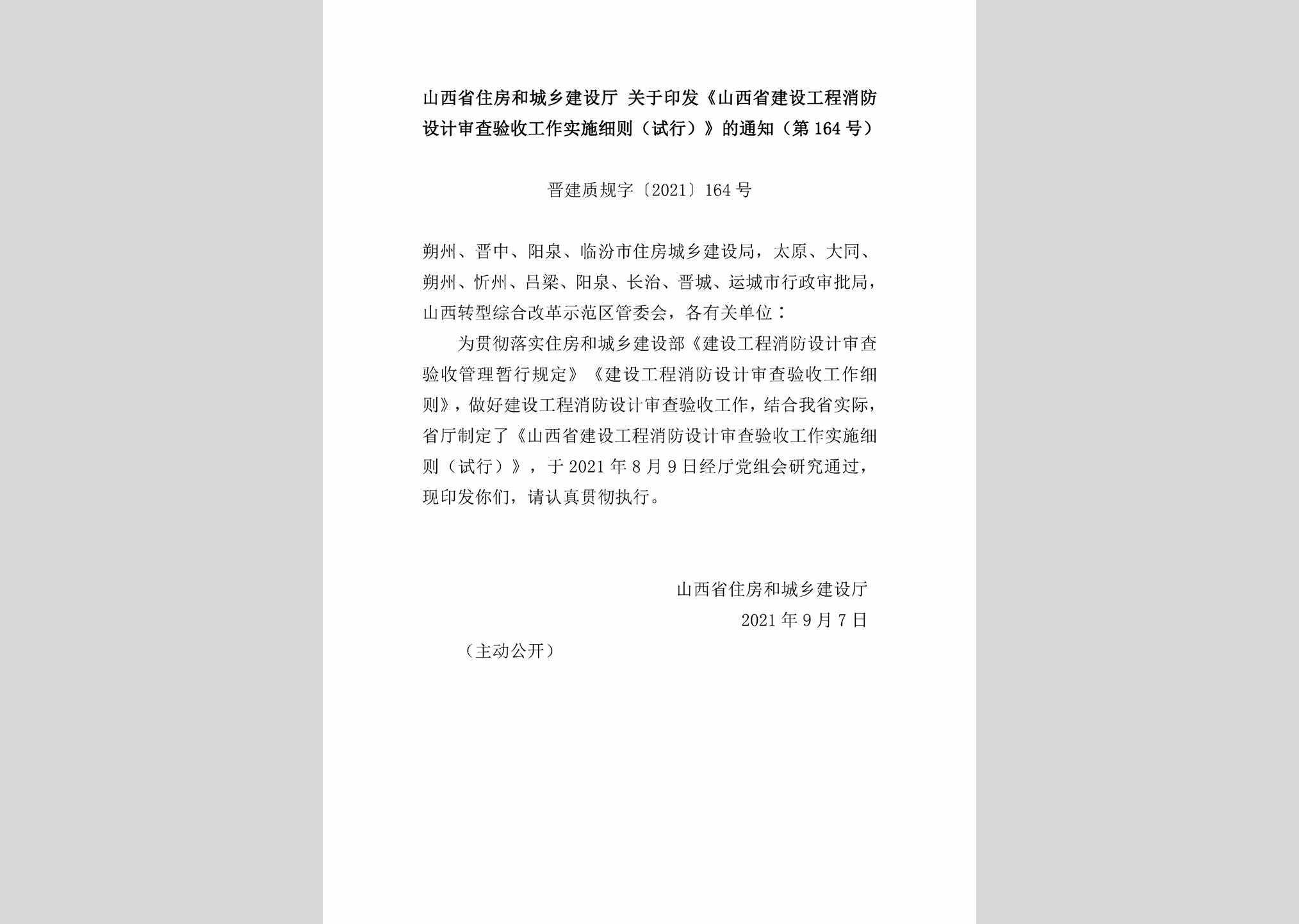 山西省住房和城乡建设厅 关于印发《山西省建设工程消防设计审查验收工作实施细则（试行）》的通知（第164号）

晋建质规字〔2021〕164号

朔州、晋中、阳泉、临汾市住房城乡建设局，太原、大同、朔州、忻州、吕梁、阳泉、长治、晋城、运城市行政审批局，山西转型综合改革示范区管委会，各有关单位：

为贯彻落实住房和城乡建设部《建设工程消防设计审查验收管理暂行规定》《建设工程消防设计审查验收工作细则》，做好建设工程消防设计审查验收工作，结合我省实际，省厅制定了《山西省建设工程消防设计审查验收工作实施细则（试行）》，于2021年8月9日经厅党组会研究通过，现印发你们，请认真贯彻执行。

山西省住房和城乡建设厅
2021年9月7日

（主动公开）